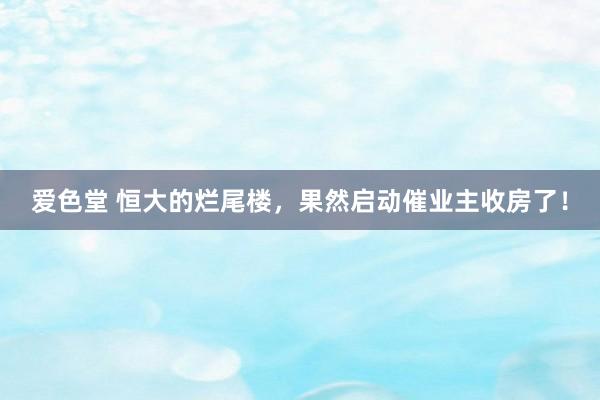 爱色堂 恒大的烂尾楼，果然启动催业主收房了！